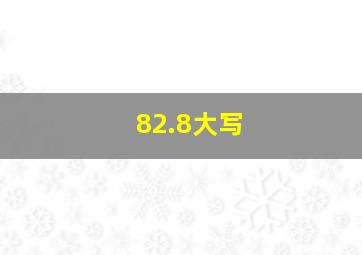 82.8大写